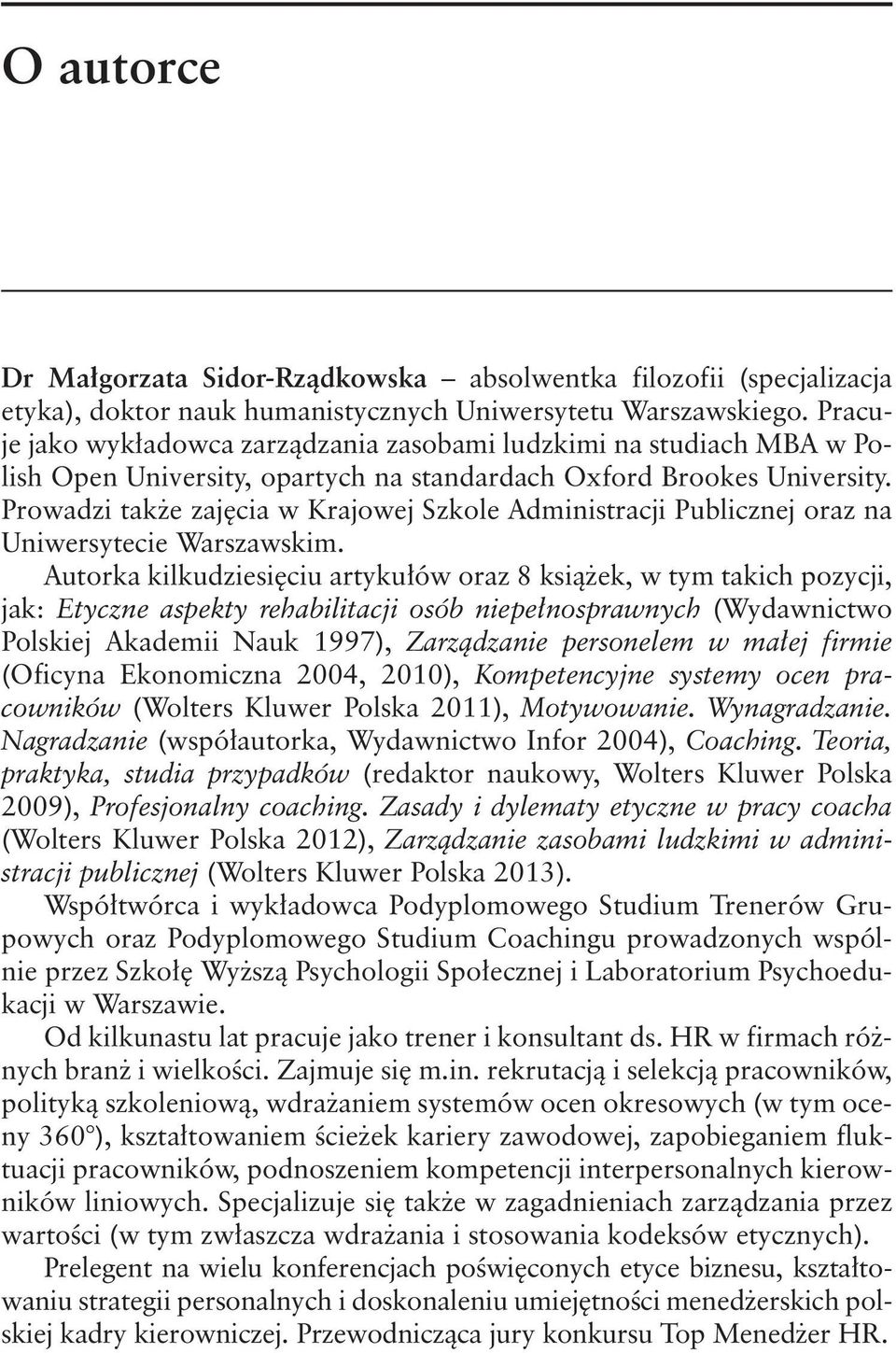 O autorce

Dr Małgorzata Sidor-Rządkowska – absolwentka filozofii (specjalizacja etyka), doktor nauk humanistycznych Uniwersytetu Warszawskiego. Pracuje jako wykładowca zarządzania zasobami ludzkimi na studiach MBA w Polish Open University, opartych na standardach Oxford Brookes University. Prowadzi także zajęcia w Krajowej Szkole Administracji Publicznej oraz na Uniwersytecie Warszawskim.

Autorka kilkudziesięciu artykułów oraz 8 książek, w tym takich pozycji, jak: Etyczne aspekty rehabilitacji osób niepełnosprawnych (Wydawnictwo Polskiej Akademii Nauk 1997), Zarządzanie personelem w małej firmie (Oficyna Ekonomiczna 2004, 2010), Kompetencyjne systemy ocen pracowników (Wolters Kluwer Polska 2011), Motywowanie. Wynagradzanie. Nagradzanie (współautorka, Wydawnictwo Infor 2004), Coaching. Teoria, praktyka, studia przypadków (redaktor naukowy, Wolters Kluwer Polska 2009), Profesjonalny coaching. Zasady i dylematy etyczne w pracy coacha (Wolters Kluwer Polska 2012), Zarządzanie zasobami ludzkimi w administracji publicznej (Wolters Kluwer Polska 2013).

Współtwórca i wykładowca Podyplomowego Studium Trenerów Grupowych oraz Podyplomowego Studium Coachingu prowadzonych wspólnie przez Szkołę Wyższą Psychologii Społecznej i Laboratorium Psychoedukacji w Warszawie.

Od kilkunastu lat pracuje jako trener i konsultant ds. HR w firmach różnych branż i wielkości. Zajmuje się m.in. rekrutacją i selekcją pracowników, polityką szkoleniową, wdrażaniem systemów ocen okresowych (w tym oceny 360°), kształtowaniem ścieżek kariery zawodowej, zapobieganiem fluktuacji pracowników, podnoszeniem kompetencji interpersonalnych kierowników liniowych. Specjalizuje się także w zagadnieniach zarządzania przez wartości (w tym zwłaszcza wdrażania i stosowania kodeksów etycznych).

Prelegent na wielu konferencjach poświęconych etyce biznesu, kształtowaniu strategii personalnych i doskonaleniu umiejętności menedżerskich polskiej kadry kierowniczej. Przewodnicząca jury konkursu Top Menedżer HR.